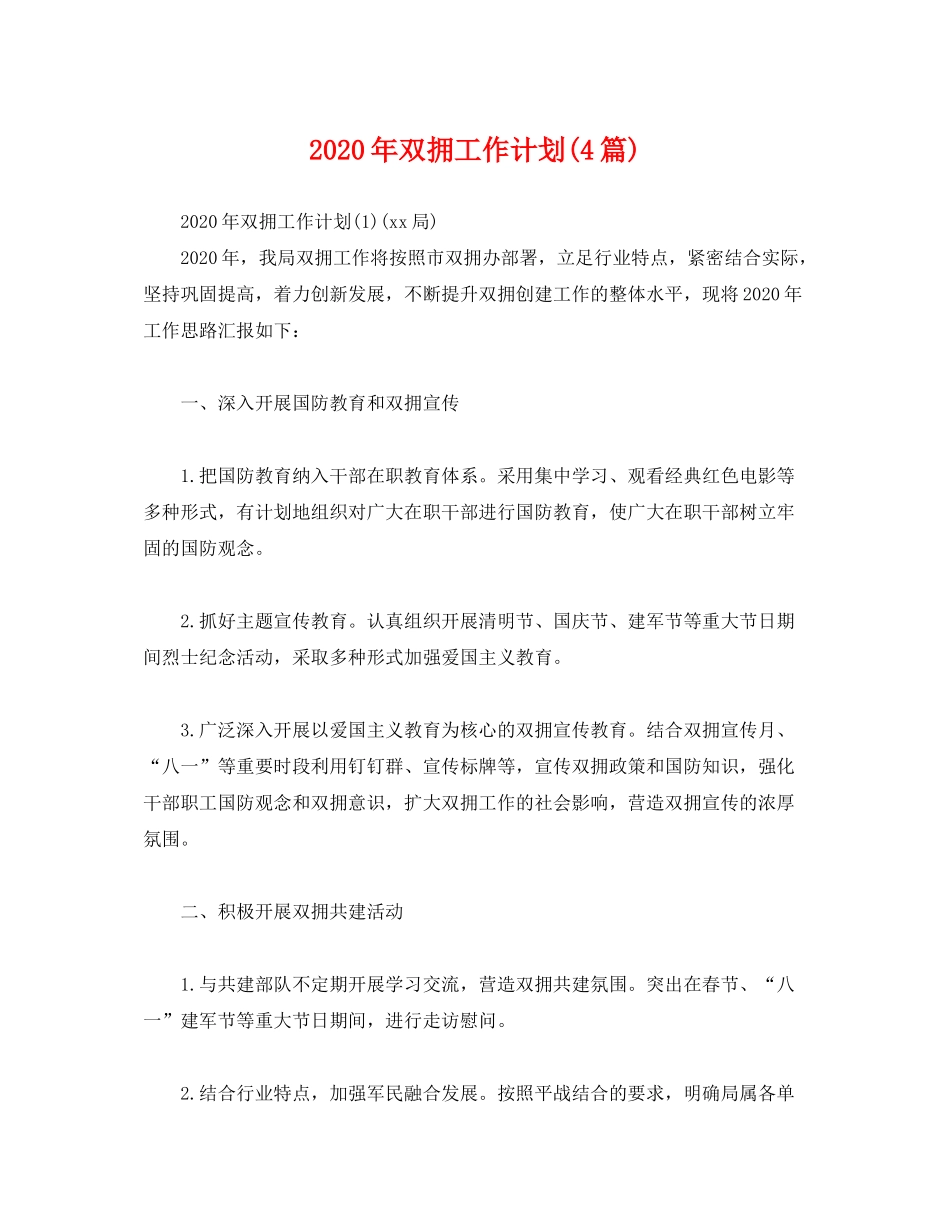 2020年双拥工作计划(4篇)

2020年双拥工作计划(1)(xx局)

2020年，我局双拥工作将按照市双拥办部署，立足行业特点，紧密结合实际，坚持巩固提高，着力创新发展，不断提升双拥创建工作的整体水平，现将2020年工作思路汇报如下：

一、深入开展国防教育和双拥宣传

1.把国防教育纳入干部在职教育体系。采用集中学习、观看经典红色电影等多种形式，有计划地组织对广大在职干部进行国防教育，使广大在职干部树立牢固的国防观念。

2.抓好主题宣传教育。认真组织开展清明节、国庆节、建军节等重大节日期间烈士纪念活动，采取多种形式加强爱国主义教育。

3.广泛深入开展以爱国主义教育为核心的双拥宣传教育。结合双拥宣传月、“八一”等重要时段利用钉钉群、宣传标牌等，宣传双拥政策和国防知识，强化干部职工国防观念和双拥意识，扩大双拥工作的社会影响，营造双拥宣传的浓厚氛围。

二、积极开展双拥共建活动

1.与共建部队不定期开展学习交流，营造双拥共建氛围。突出在春节、“八一”建军节等重大节日期间，进行走访慰问。

2.结合行业特点，加强军民融合发展。按照平战结合的要求，明确局属各单